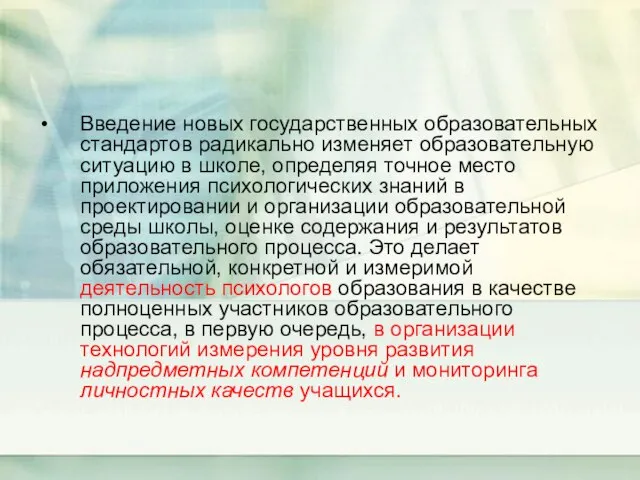 • Введение новых государственных образовательных стандартов радикально изменяет образовательную ситуацию в школе, определяя точное место приложения психологических знаний в проектировании и организации образовательной среды школы, оценке содержания и результатов образовательного процесса. Это делает обязательной, конкретной и измеримой деятельность психологов образования в качестве полноценных участников образовательного процесса, в первую очередь, в организации технологий измерения уровня развития надпредметных компетенций и мониторинга личностных качеств учащихся.